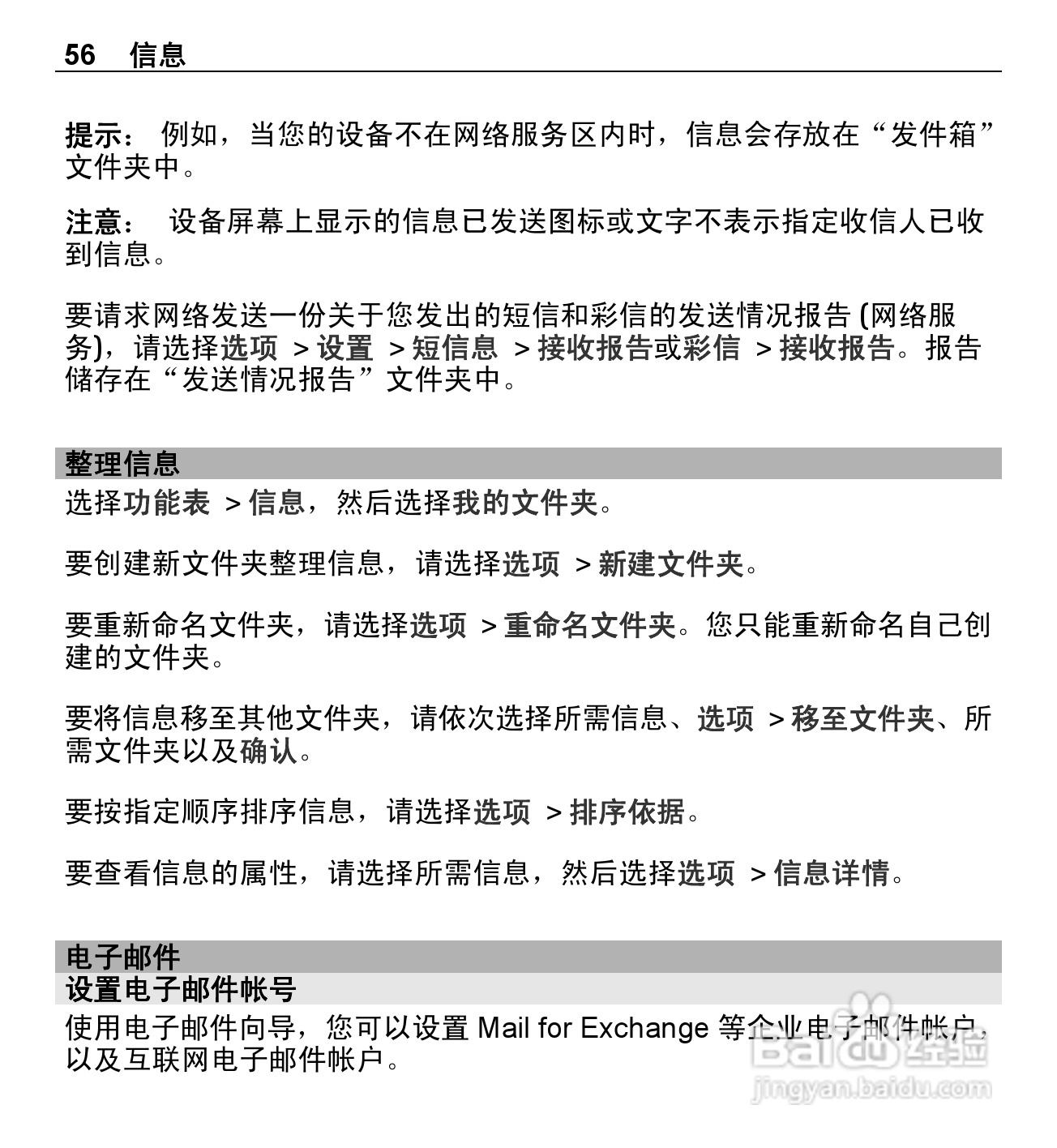 56 信息

提示： 例如，当您的设备不在网络服务区内时，信息会存放在“发件箱”文件夹中。

注意： 设备屏幕上显示的信息已发送图标或文字不表示指定收信人已收到信息。

要请求网络发送一份关于您发出的短信和彩信的发送情况报告 (网络服务)，请选择选项 > 设置 > 短信息 > 接收报告或彩信 > 接收报告。报告储存在“发送情况报告”文件夹中。

整理信息

选择功能表 > 信息，然后选择我的文件夹。

要创建新文件夹整理信息，请选择选项 > 新建文件夹。

要重新命名文件夹，请选择选项 > 重命名文件夹。您只能重新命名自己创建的文件夹。

要将信息移至其他文件夹，请依次选择所需信息、选项 > 移至文件夹、所需文件夹以及确认。

要按指定顺序排序信息，请选择选项 > 排序依据。

要查看信息的属性，请选择所需信息，然后选择选项 > 信息详情。

电子邮件

设置电子邮件帐号

使用电子邮件向导，您可以设置 Mail for Exchange 等企业电子邮件帐户，以及互联网电子邮件帐户。

Baidu经验
jingyan.baidu.com